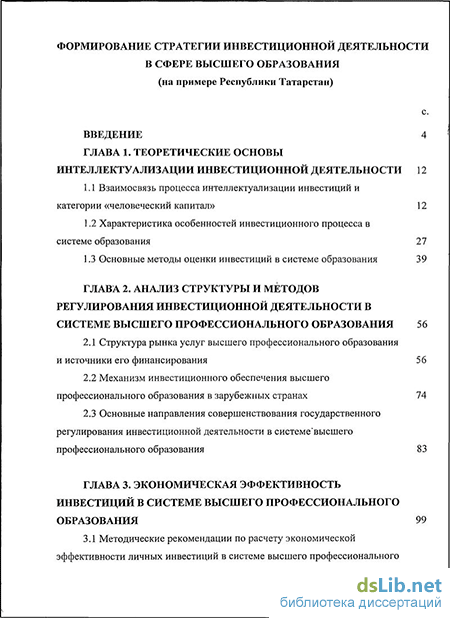 ФОРМИРОВАНИЕ СТРАТЕГИИ ИНВЕСТИЦИОННОЙ ДЕЯТЕЛЬНОСТИ В СФЕРЕ ВЫСШЕГО ОБРАЗОВАНИЯ
(на примере Республики Татарстан)

с.

ВВЕДЕНИЕ 4

ГЛАВА 1. ТЕОРЕТИЧЕСКИЕ ОСНОВЫ ИНТЕЛЛЕКТУАЛИЗАЦИИ ИНВЕСТИЦИОННОЙ ДЕЯТЕЛЬНОСТИ 12

1.1 Взаимосвязь процесса интеллектуализации инвестиций и категории «человеческий капитал» 12

1.2 Характеристика особенностей инвестиционного процесса в системе образования 27

1.3 Основные методы оценки инвестиций в системе образования 39

ГЛАВА 2. АНАЛИЗ СТРУКТУРЫ И МЕТОДОВ РЕГУЛИРОВАНИЯ ИНВЕСТИЦИОННОЙ ДЕЯТЕЛЬНОСТИ В СИСТЕМЕ ВЫСШЕГО ПРОФЕССИОНАЛЬНОГО ОБРАЗОВАНИЯ 56

2.1 Структура рынка услуг высшего профессионального образования и источники его финансирования 56

2.2 Механизм инвестиционного обеспечения высшего профессионального образования в зарубежных странах 74

2.3 Основные направления совершенствования государственного регулирования инвестиционной деятельности в системе высшего профессионального образования 83

ГЛАВА 3. ЭКОНОМИЧЕСКАЯ ЭФФЕКТИВНОСТЬ ИНВЕСТИЦИЙ В СИСТЕМЕ ВЫСШЕГО ПРОФЕССИОНАЛЬНОГО ОБРАЗОВАНИЯ 99

3.1 Методические рекомендации по расчету экономической эффективности личных инвестиций в системе высшего профессионального

dsLib.net
библиотека диссертаций